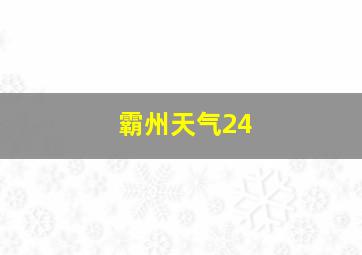 霸州天气24